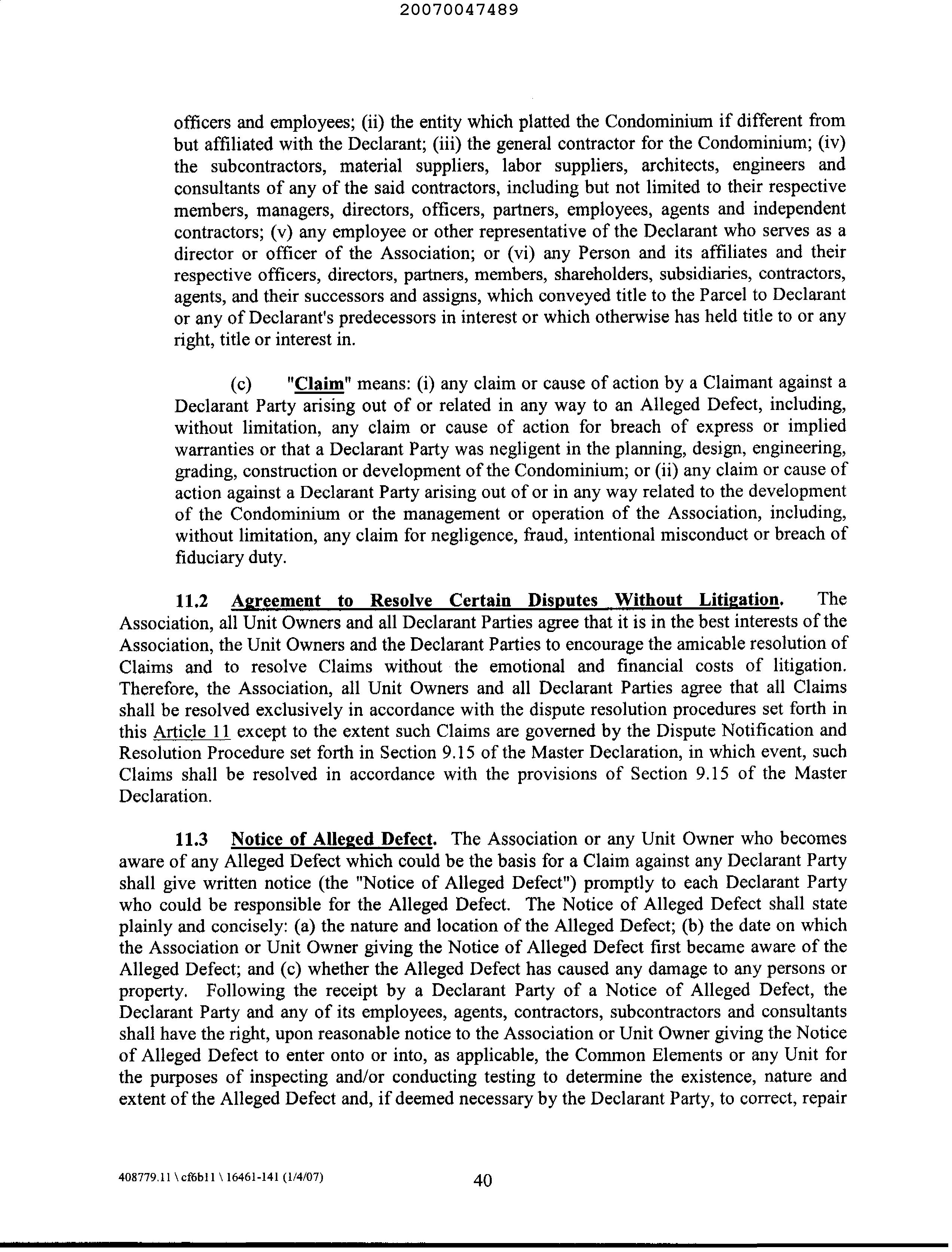 20070047489

officers and employees; (ii) the entity which platted the Condominium if different from but affiliated with the Declarant; (iii) the general contractor for the Condominium; (iv) the subcontractors, material suppliers, labor suppliers, architects, engineers and consultants of any of the said contractors, including but not limited to their respective members, managers, directors, officers, partners, employees, agents and independent contractors; (v) any employee or other representative of the Declarant who serves as a director or officer of the Association; or (vi) any Person and its affiliates and their respective officers, directors, partners, members, shareholders, subsidiaries, contractors, agents, and their successors and assigns, which conveyed title to the Parcel to Declarant or any of Declarant's predecessors in interest or which otherwise has held title to or any right, title or interest in.

(c) "Claim" means: (i) any claim or cause of action by a Claimant against a Declarant Party arising out of or related in any way to an Alleged Defect, including, without limitation, any claim or cause of action for breach of express or implied warranties or that a Declarant Party was negligent in the planning, design, engineering, grading, construction or development of the Condominium; or (ii) any claim or cause of action against a Declarant Party arising out of or in any way related to the development of the Condominium or the management or operation of the Association, including, without limitation, any claim for negligence, fraud, intentional misconduct or breach of fiduciary duty.

11.2 Agreement to Resolve Certain Disputes Without Litigation. The Association, all Unit Owners and all Declarant Parties agree that it is in the best interests of the Association, the Unit Owners and the Declarant Parties to encourage the amicable resolution of Claims and to resolve Claims without the emotional and financial costs of litigation. Therefore, the Association, all Unit Owners and all Declarant Parties agree that all Claims shall be resolved exclusively in accordance with the dispute resolution procedures set forth in this Article 11 except to the extent such Claims are governed by the Dispute Notification and Resolution Procedure set forth in Section 9.15 of the Master Declaration, in which event, such Claims shall be resolved in accordance with the provisions of Section 9.15 of the Master Declaration.

11.3 Notice of Alleged Defect. The Association or any Unit Owner who becomes aware of any Alleged Defect which could be the basis for a Claim against any Declarant Party shall give written notice (the "Notice of Alleged Defect") promptly to each Declarant Party who could be responsible for the Alleged Defect. The Notice of Alleged Defect shall state plainly and concisely: (a) the nature and location of the Alleged Defect; (b) the date on which the Association or Unit Owner giving the Notice of Alleged Defect first became aware of the Alleged Defect; and (c) whether the Alleged Defect has caused any damage to any persons or property. Following the receipt by a Declarant Party of a Notice of Alleged Defect, the Declarant Party and any of its employees, agents, contractors, subcontractors and consultants shall have the right, upon reasonable notice to the Association or Unit Owner giving the Notice of Alleged Defect to enter onto or into, as applicable, the Common Elements or any Unit for the purposes of inspecting and/or conducting testing to determine the existence, nature and extent of the Alleged Defect and, if deemed necessary by the Declarant Party, to correct, repair

408779.11 \ cf6b11 \ 16461-141 (1/4/07)

40